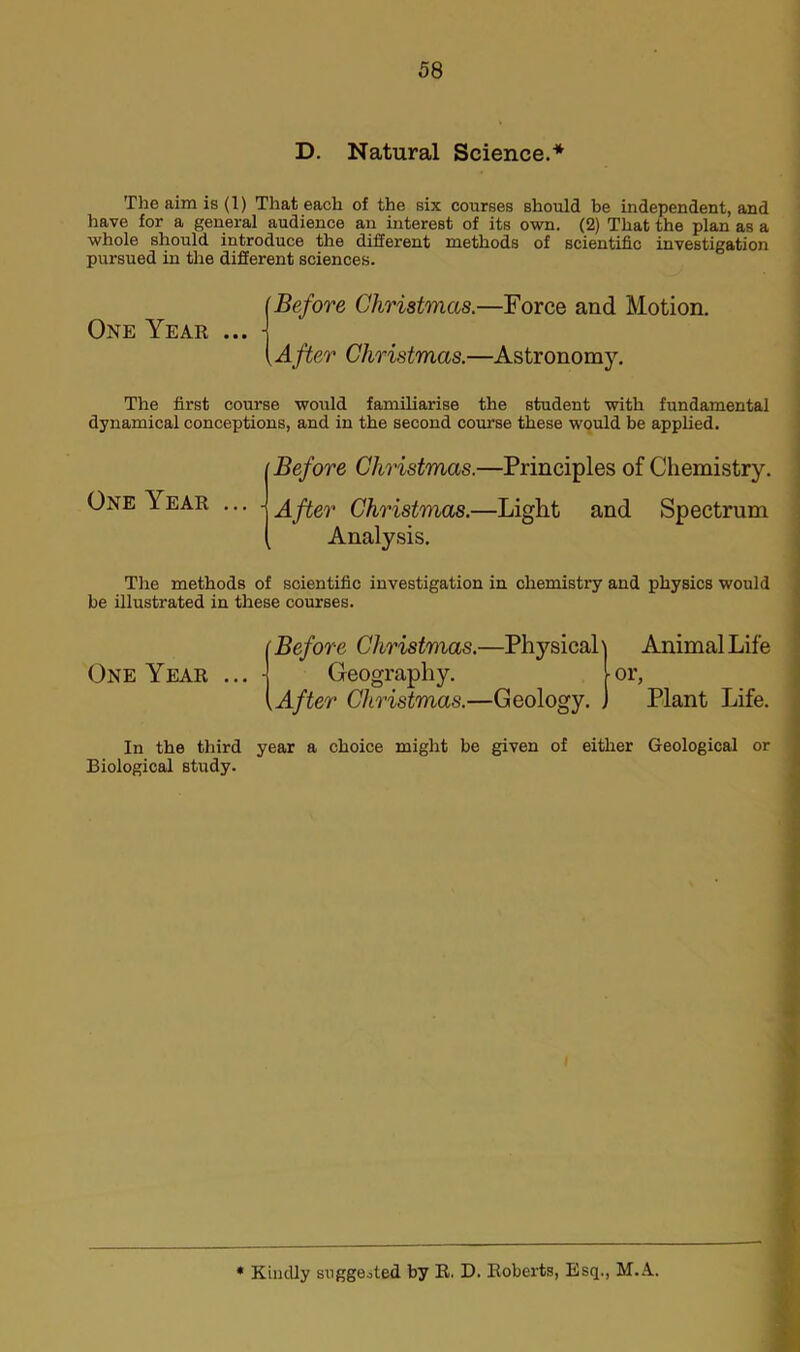 58

D. Natural Science.*

The aim is (1) That each of the six courses should be independent, and have for a general audience an interest of its own. (2) That the plan as a whole should introduce the different methods of scientific investigation pursued in the different sciences.

One Year ... Before Christmas.—Force and Motion.
After Christmas.—Astronomy.

The first course would familiarise the student with fundamental dynamical conceptions, and in the second course these would be applied.

One Year ... Before Christmas.—Principles of Chemistry.
After Christmas.—Light and Spectrum Analysis.

The methods of scientific investigation in chemistry and physics would be illustrated in these courses.

One Year ... Before Christmas.—Physical Geography.
After Christmas.—Geology. Animal Life or, Plant Life.

In the third year a choice might be given of either Geological or Biological study.

* Kindly suggested by R. D. Roberts, Esq., M.A.